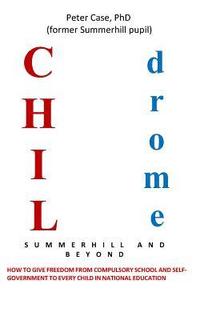 Peter Case, PhD
(former Summerhill pupil)

C H I L

d r o m e

SUMMERHILL AND BEYOND

HOW TO GIVE FREEDOM FROM COMPULSORY SCHOOL AND SELF-GOVERNMENT TO EVERY CHILD IN NATIONAL EDUCATION